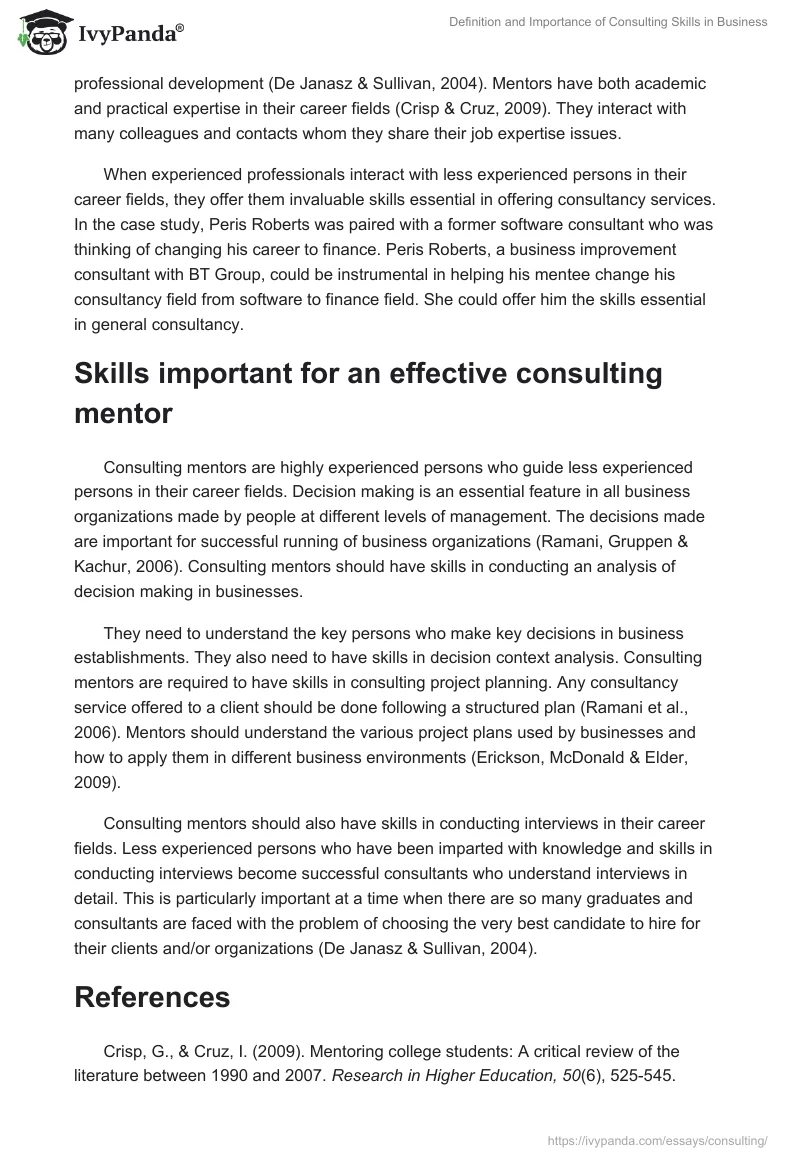 IvyPanda®

Definition and Importance of Consulting Skills in Business

professional development (De Janasz & Sullivan, 2004). Mentors have both academic and practical expertise in their career fields (Crisp & Cruz, 2009). They interact with many colleagues and contacts whom they share their job expertise issues.

When experienced professionals interact with less experienced persons in their career fields, they offer them invaluable skills essential in offering consultancy services. In the case study, Peris Roberts was paired with a former software consultant who was thinking of changing his career to finance. Peris Roberts, a business improvement consultant with BT Group, could be instrumental in helping his mentee change his consultancy field from software to finance field. She could offer him the skills essential in general consultancy.

Skills important for an effective consulting mentor

Consulting mentors are highly experienced persons who guide less experienced persons in their career fields. Decision making is an essential feature in all business organizations made by people at different levels of management. The decisions made are important for successful running of business organizations (Ramani, Gruppen & Kachur, 2006). Consulting mentors should have skills in conducting an analysis of decision making in businesses.

They need to understand the key persons who make key decisions in business establishments. They also need to have skills in decision context analysis. Consulting mentors are required to have skills in consulting project planning. Any consultancy service offered to a client should be done following a structured plan (Ramani et al., 2006). Mentors should understand the various project plans used by businesses and how to apply them in different business environments (Erickson, McDonald & Elder, 2009).

Consulting mentors should also have skills in conducting interviews in their career fields. Less experienced persons who have been imparted with knowledge and skills in conducting interviews become successful consultants who understand interviews in detail. This is particularly important at a time when there are so many graduates and consultants are faced with the problem of choosing the very best candidate to hire for their clients and/or organizations (De Janasz & Sullivan, 2004).

References

Crisp, G., & Cruz, I. (2009). Mentoring college students: A critical review of the literature between 1990 and 2007. Research in Higher Education, 50(6), 525-545.

https://ivypanda.com/essays/consulting/